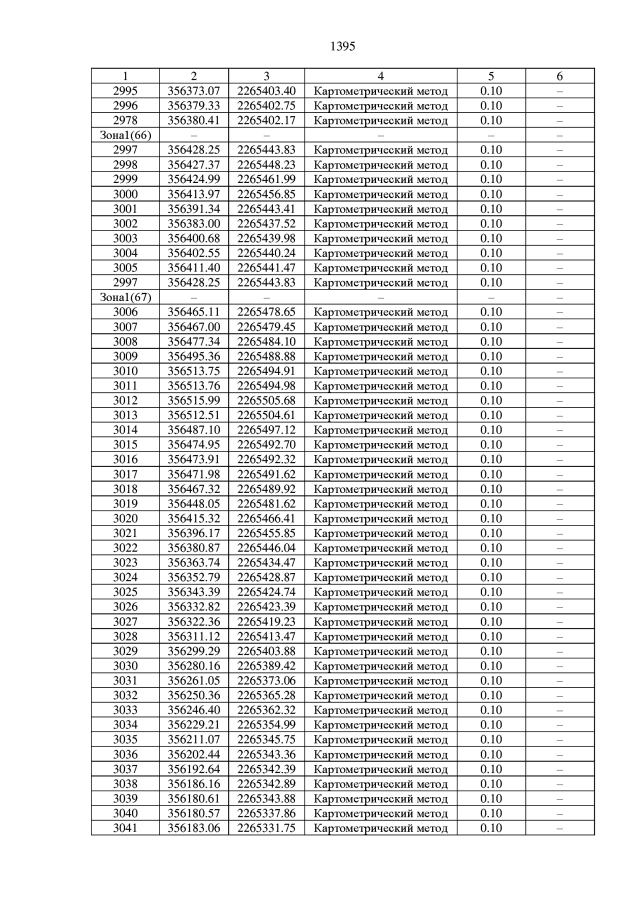 1395

| 1 | 2 | 3 | 4 | 5 | 6 |
|---|---|---|---|---|---|
| 2995 | 356373.07 | 2265403.40 | Картометрический метод | 0.10 | – |
| 2996 | 356379.33 | 2265402.75 | Картометрический метод | 0.10 | – |
| 2978 | 356380.41 | 2265402.17 | Картометрический метод | 0.10 | – |
| Зона1(66) | – | – | – | – | – |
| 2997 | 356428.25 | 2265443.83 | Картометрический метод | 0.10 | – |
| 2998 | 356427.37 | 2265448.23 | Картометрический метод | 0.10 | – |
| 2999 | 356424.99 | 2265461.99 | Картометрический метод | 0.10 | – |
| 3000 | 356413.97 | 2265456.85 | Картометрический метод | 0.10 | – |
| 3001 | 356391.34 | 2265443.41 | Картометрический метод | 0.10 | – |
| 3002 | 356383.00 | 2265437.52 | Картометрический метод | 0.10 | – |
| 3003 | 356400.68 | 2265439.98 | Картометрический метод | 0.10 | – |
| 3004 | 356402.55 | 2265440.24 | Картометрический метод | 0.10 | – |
| 3005 | 356411.40 | 2265441.47 | Картометрический метод | 0.10 | – |
| 2997 | 356428.25 | 2265443.83 | Картометрический метод | 0.10 | – |
| Зона1(67) | – | – | – | – | – |
| 3006 | 356465.11 | 2265478.65 | Картометрический метод | 0.10 | – |
| 3007 | 356467.00 | 2265479.45 | Картометрический метод | 0.10 | – |
| 3008 | 356477.34 | 2265484.10 | Картометрический метод | 0.10 | – |
| 3009 | 356495.36 | 2265488.88 | Картометрический метод | 0.10 | – |
| 3010 | 356513.75 | 2265494.91 | Картометрический метод | 0.10 | – |
| 3011 | 356513.76 | 2265494.98 | Картометрический метод | 0.10 | – |
| 3012 | 356515.99 | 2265505.68 | Картометрический метод | 0.10 | – |
| 3013 | 356512.51 | 2265504.61 | Картометрический метод | 0.10 | – |
| 3014 | 356487.10 | 2265497.12 | Картометрический метод | 0.10 | – |
| 3015 | 356474.95 | 2265492.70 | Картометрический метод | 0.10 | – |
| 3016 | 356473.91 | 2265492.32 | Картометрический метод | 0.10 | – |
| 3017 | 356471.98 | 2265491.62 | Картометрический метод | 0.10 | – |
| 3018 | 356467.32 | 2265489.92 | Картометрический метод | 0.10 | – |
| 3019 | 356448.05 | 2265481.62 | Картометрический метод | 0.10 | – |
| 3020 | 356415.32 | 2265466.41 | Картометрический метод | 0.10 | – |
| 3021 | 356396.17 | 2265455.85 | Картометрический метод | 0.10 | – |
| 3022 | 356380.87 | 2265446.04 | Картометрический метод | 0.10 | – |
| 3023 | 356363.74 | 2265434.47 | Картометрический метод | 0.10 | – |
| 3024 | 356352.79 | 2265428.87 | Картометрический метод | 0.10 | – |
| 3025 | 356343.39 | 2265424.74 | Картометрический метод | 0.10 | – |
| 3026 | 356332.82 | 2265423.39 | Картометрический метод | 0.10 | – |
| 3027 | 356322.36 | 2265419.23 | Картометрический метод | 0.10 | – |
| 3028 | 356311.12 | 2265413.47 | Картометрический метод | 0.10 | – |
| 3029 | 356299.29 | 2265403.88 | Картометрический метод | 0.10 | – |
| 3030 | 356280.16 | 2265389.42 | Картометрический метод | 0.10 | – |
| 3031 | 356261.05 | 2265373.06 | Картометрический метод | 0.10 | – |
| 3032 | 356250.36 | 2265365.28 | Картометрический метод | 0.10 | – |
| 3033 | 356246.40 | 2265362.32 | Картометрический метод | 0.10 | – |
| 3034 | 356229.21 | 2265354.99 | Картометрический метод | 0.10 | – |
| 3035 | 356211.07 | 2265345.75 | Картометрический метод | 0.10 | – |
| 3036 | 356202.44 | 2265343.36 | Картометрический метод | 0.10 | – |
| 3037 | 356192.64 | 2265342.39 | Картометрический метод | 0.10 | – |
| 3038 | 356186.16 | 2265342.89 | Картометрический метод | 0.10 | – |
| 3039 | 356180.61 | 2265343.88 | Картометрический метод | 0.10 | – |
| 3040 | 356180.57 | 2265337.86 | Картометрический метод | 0.10 | – |
| 3041 | 356183.06 | 2265331.75 | Картометрический метод | 0.10 | – |